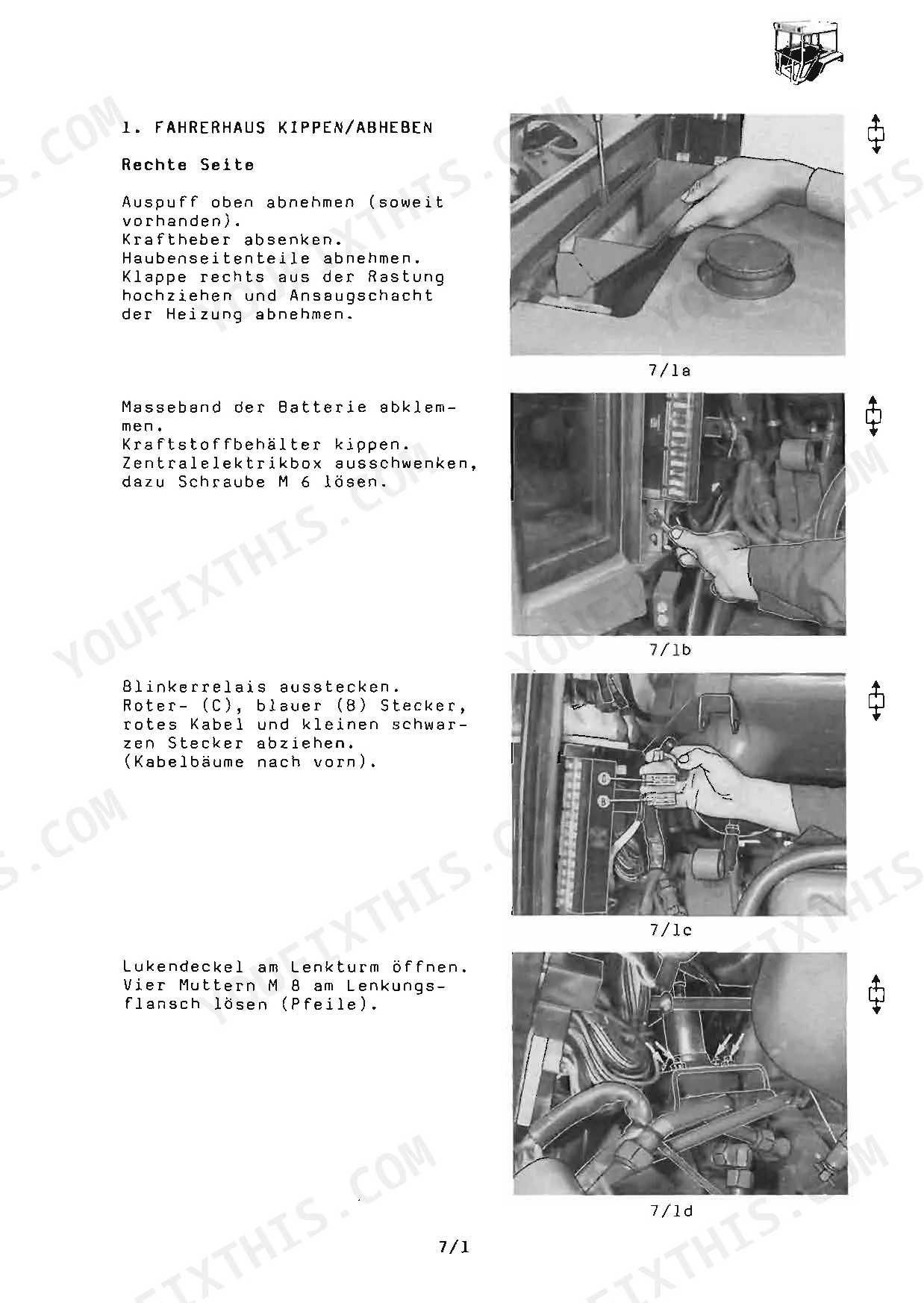 1. FAHRERHAUS KIPPEN/ABHEBEN

Rechte Seite

Auspuff oben abnehmen (soweit vorhanden).
Kraftheber absenken.
Haubenseitenteile abnehmen.
Klappe rechts aus der Rastung hochziehen und Ansaugschacht der Heizung abnehmen.

7/1a

Masseband der Batterie abklemmen.
Kraftstoffbehälter kippen.
Zentralelektrikbox ausschwenken, dazu Schraube M 6 lösen.

7/1b

Blinkerrelais ausstecken.
Roter- (C), blauer (B) Stecker, rotes Kabel und kleinen schwarzen Stecker abziehen.
(Kabelbäume nach vorn).

C
B

7/1c

Lukendeckel am Lenkturm öffnen.
Vier Muttern M 8 am Lenkungsflansch lösen (Pfeile).

7/1d

7/1

YOUFIXTHIS.COM